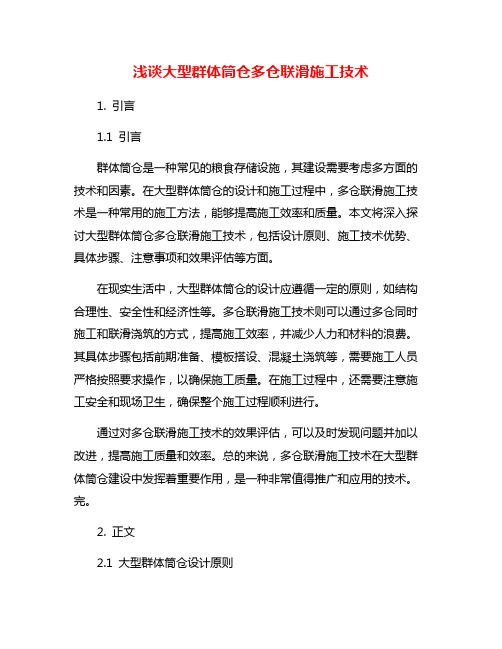 浅谈大型群体筒仓多仓联滑施工技术

1. 引言

1.1 引言

群体筒仓是一种常见的粮食存储设施，其建设需要考虑多方面的技术和因素。在大型群体筒仓的设计和施工过程中，多仓联滑施工技术是一种常用的施工方法，能够提高施工效率和质量。本文将深入探讨大型群体筒仓多仓联滑施工技术，包括设计原则、施工技术优势、具体步骤、注意事项和效果评估等方面。

在现实生活中，大型群体筒仓的设计应遵循一定的原则，如结构合理性、安全性和经济性等。多仓联滑施工技术则可以通过多仓同时施工和联滑浇筑的方式，提高施工效率，并减少人力和材料的浪费。其具体步骤包括前期准备、模板搭设、混凝土浇筑等，需要施工人员严格按照要求操作，以确保施工质量。在施工过程中，还需要注意施工安全和现场卫生，确保整个施工过程顺利进行。

通过对多仓联滑施工技术的效果评估，可以及时发现问题并加以改进，提高施工质量和效率。总的来说，多仓联滑施工技术在大型群体筒仓建设中发挥着重要作用，是一种非常值得推广和应用的技术。完。

2. 正文

2.1 大型群体筒仓设计原则